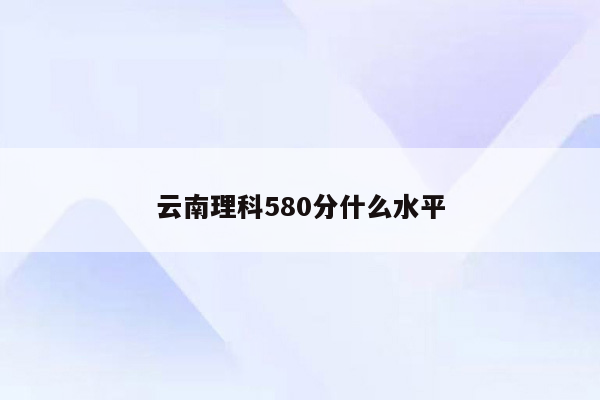 云南理科580分什么水平